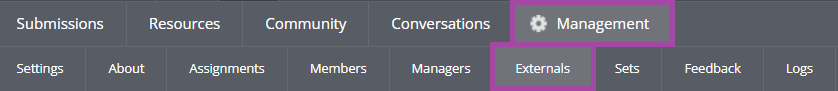 Submissions Resources Community Conversations Management

Settings About Assignments Members Managers Externals Sets Feedback Logs